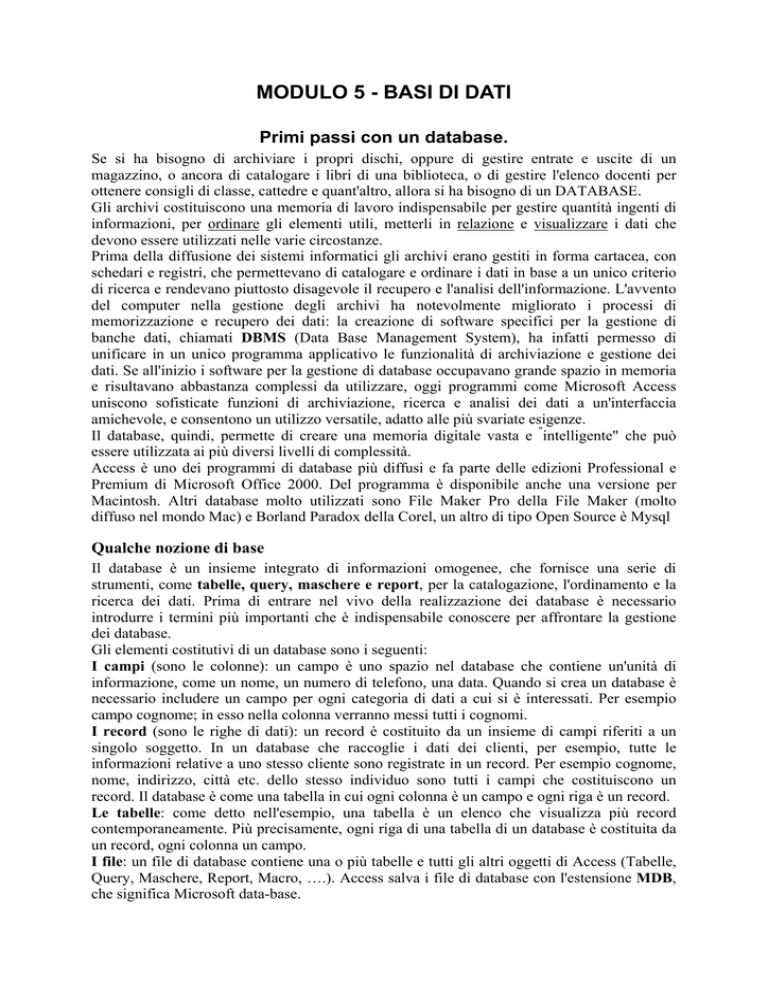 MODULO 5 - BASI DI DATI

Primi passi con un database.

Se si ha bisogno di archiviare i propri dischi, oppure di gestire entrate e uscite di un magazzino, o ancora di catalogare i libri di una biblioteca, o di gestire l'elenco docenti per ottenere consigli di classe, cattedre e quant'altro, allora si ha bisogno di un DATABASE.
Gli archivi costituiscono una memoria di lavoro indispensabile per gestire quantità ingenti di informazioni, per ordinare gli elementi utili, metterli in relazione e visualizzare i dati che devono essere utilizzati nelle varie circostanze.
Prima della diffusione dei sistemi informatici gli archivi erano gestiti in forma cartacea, con schedari e registri, che permettevano di catalogare e ordinare i dati in base a un unico criterio di ricerca e rendevano piuttosto disagevole il recupero e l'analisi dell'informazione. L'avvento del computer nella gestione degli archivi ha notevolmente migliorato i processi di memorizzazione e recupero dei dati: la creazione di software specifici per la gestione di banche dati, chiamati DBMS (Data Base Management System), ha infatti permesso di unificare in un unico programma applicativo le funzionalità di archiviazione e gestione dei dati. Se all'inizio i software per la gestione di database occupavano grande spazio in memoria e risultavano abbastanza complessi da utilizzare, oggi programmi come Microsoft Access uniscono sofisticate funzioni di archiviazione, ricerca e analisi dei dati a un'interfaccia amichevole, e consentono un utilizzo versatile, adatto alle più svariate esigenze.
Il database, quindi, permette di creare una memoria digitale vasta e "intelligente" che può essere utilizzata ai più diversi livelli di complessità.
Access è uno dei programmi di database più diffusi e fa parte delle edizioni Professional e Premium di Microsoft Office 2000. Del programma è disponibile anche una versione per Macintosh. Altri database molto utilizzati sono File Maker Pro della File Maker (molto diffuso nel mondo Mac) e Borland Paradox della Corel, un altro di tipo Open Source è Mysql

Qualche nozione di base

Il database è un insieme integrato di informazioni omogenee, che fornisce una serie di strumenti, come tabelle, query, maschere e report, per la catalogazione, l'ordinamento e la ricerca dei dati. Prima di entrare nel vivo della realizzazione dei database è necessario introdurre i termini più importanti che è indispensabile conoscere per affrontare la gestione dei database.
Gli elementi costitutivi di un database sono i seguenti:
I campi (sono le colonne): un campo è uno spazio nel database che contiene un'unità di informazione, come un nome, un numero di telefono, una data. Quando si crea un database è necessario includere un campo per ogni categoria di dati a cui si è interessati. Per esempio campo cognome; in esso nella colonna verranno messi tutti i cognomi.
I record (sono le righe di dati): un record è costituito da un insieme di campi riferiti a un singolo soggetto. In un database che raccoglie i dati dei clienti, per esempio, tutte le informazioni relative a uno stesso cliente sono registrate in un record. Per esempio cognome, nome, indirizzo, città etc. dello stesso individuo sono tutti i campi che costituiscono un record. Il database è come una tabella in cui ogni colonna è un campo e ogni riga è un record.
Le tabelle: come detto nell'esempio, una tabella è un elenco che visualizza più record contemporaneamente. Più precisamente, ogni riga di una tabella di un database è costituita da un record, ogni colonna un campo.
I file: un file di database contiene una o più tabelle e tutti gli altri oggetti di Access (Tabelle, Query, Maschere, Report, Macro, ….). Access salva i file di database con l'estensione MDB, che significa Microsoft data-base.